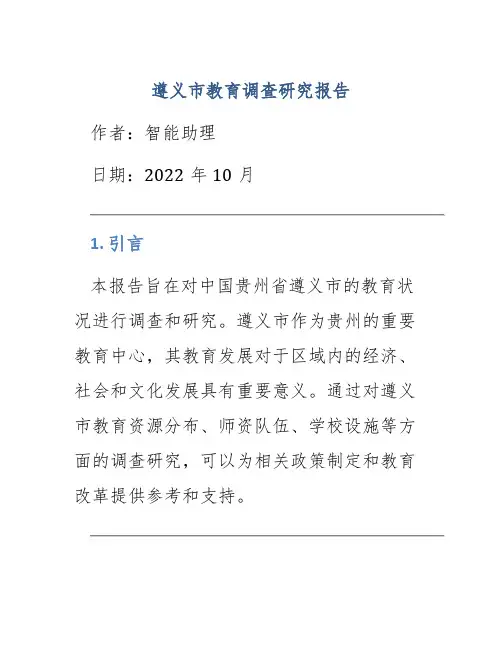 遵义市教育调查研究报告

作者：智能助理

日期：2022 年 10 月

1. 引言

本报告旨在对中国贵州省遵义市的教育状况进行调查和研究。遵义市作为贵州的重要教育中心，其教育发展对于区域内的经济、社会和文化发展具有重要意义。通过对遵义市教育资源分布、师资队伍、学校设施等方面的调查研究，可以为相关政策制定和教育改革提供参考和支持。